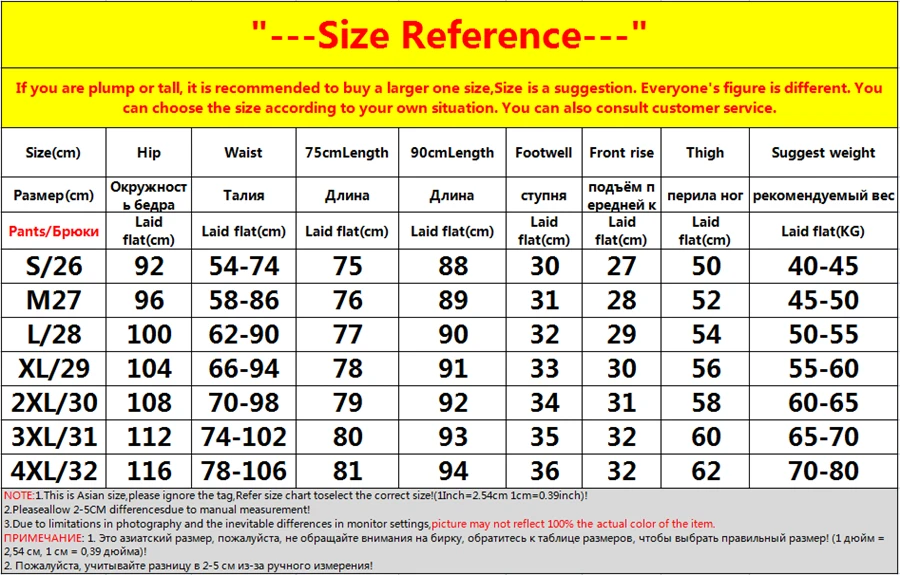 "---Size Reference---"

If you are plump or tall, it is recommended to buy a larger one size,Size is a suggestion. Everyone's figure is different. You can choose the size according to your own situation. You can also consult customer service.

| Size(cm) | Hip | Waist | 75cmLength | 90cmLength | Footwell | Front rise | Thigh | Suggest weight |
|---|---|---|---|---|---|---|---|---|
| Размер(cm) | Окружность бедра | Талия | Длина | Длина | ступня | подъём передней к | перила ног | рекомендуемый вес |
| Pants/Брюки | Laid flat(cm) | Laid flat(cm) | Laid flat(cm) | Laid flat(cm) | Laid flat(cm) | Laid flat(cm) | Laid flat(cm) | Laid flat(KG) |
| S/26 | 92 | 54-74 | 75 | 88 | 30 | 27 | 50 | 40-45 |
| M27 | 96 | 58-86 | 76 | 89 | 31 | 28 | 52 | 45-50 |
| L/28 | 100 | 62-90 | 77 | 90 | 32 | 29 | 54 | 50-55 |
| XL/29 | 104 | 66-94 | 78 | 91 | 33 | 30 | 56 | 55-60 |
| 2XL/30 | 108 | 70-98 | 79 | 92 | 34 | 31 | 58 | 60-65 |
| 3XL/31 | 112 | 74-102 | 80 | 93 | 35 | 32 | 60 | 65-70 |
| 4XL/32 | 116 | 78-106 | 81 | 94 | 36 | 32 | 62 | 70-80 |

NOTE:1.This is Asian size,please ignore the tag,Refer size chart toselect the correct size!(1Inch=2.54cm 1cm=0.39inch)!
2.Pleaseallow 2-5CM differencesdue to manual measurement!
3.Due to limitations in photography and the inevitable differences in monitor settings,picture may not reflect 100% the actual color of the item.
ПРИМЕЧАНИЕ: 1. Это азиатский размер, пожалуйста, не обращайте внимания на бирку, обратитесь к таблице размеров, чтобы выбрать правильный размер! (1 дюйм = 2,54 см, 1 см = 0,39 дюйма)!
2. Пожалуйста, учитывайте разницу в 2-5 см из-за ручного измерения!